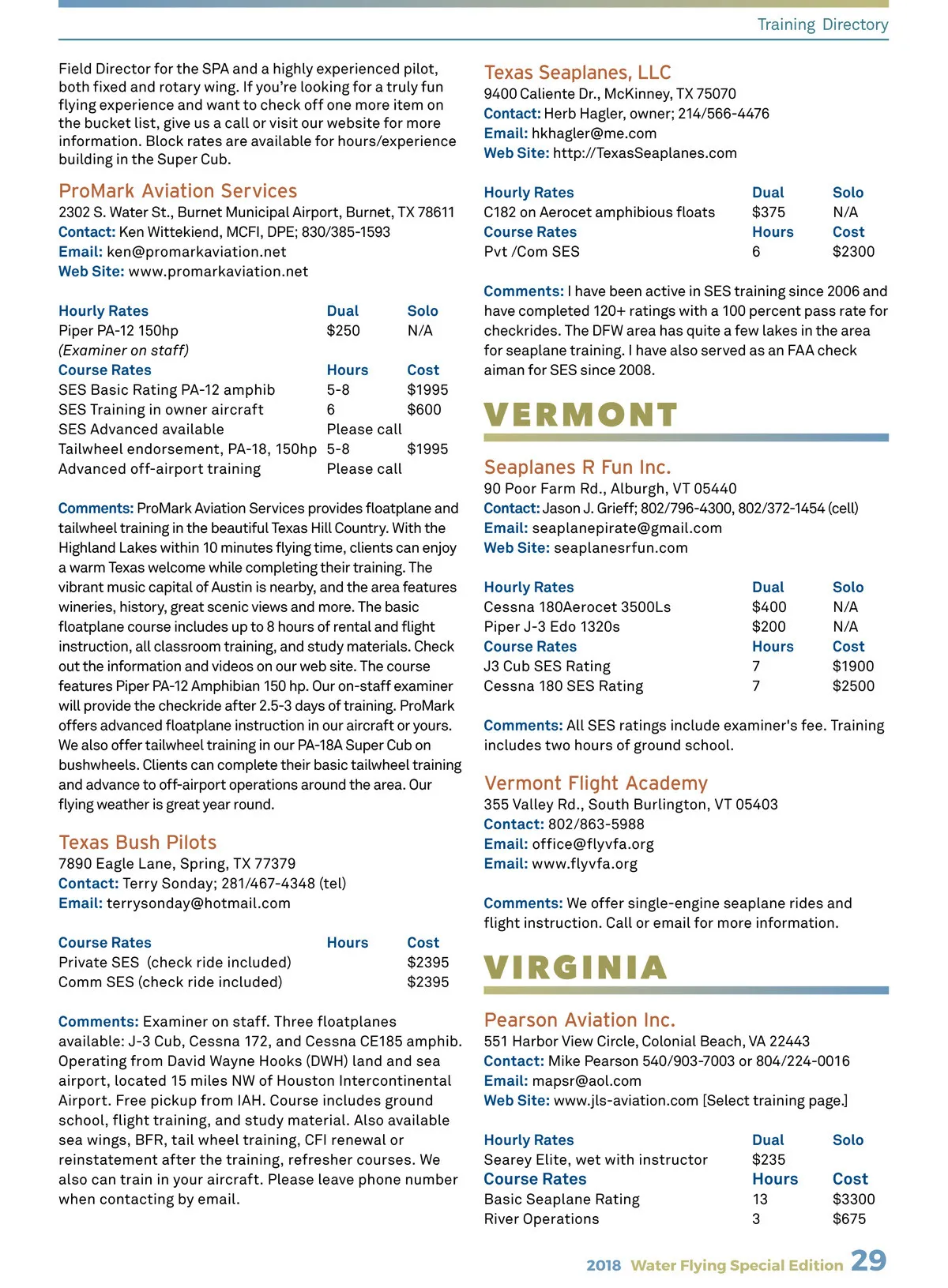 Training Directory

Field Director for the SPA and a highly experienced pilot, both fixed and rotary wing. If you're looking for a truly fun flying experience and want to check off one more item on the bucket list, give us a call or visit our website for more information. Block rates are available for hours/experience building in the Super Cub.

ProMark Aviation Services
2302 S. Water St., Burnet Municipal Airport, Burnet, TX 78611
Contact: Ken Wittekiend, MCFI, DPE; 830/385-1593
Email: ken@promarkaviation.net
Web Site: www.promarkaviation.net

| Hourly Rates | Dual | Solo |
|---|---|---|
| Piper PA-12 150hp | $250 | N/A |
| (Examiner on staff) | | |
| Course Rates | Hours | Cost |
| SES Basic Rating PA-12 amphib | 5-8 | $1995 |
| SES Training in owner aircraft | 6 | $600 |
| SES Advanced available | Please call | |
| Tailwheel endorsement, PA-18, 150hp | 5-8 | $1995 |
| Advanced off-airport training | Please call | |

Comments: ProMark Aviation Services provides floatplane and tailwheel training in the beautiful Texas Hill Country. With the Highland Lakes within 10 minutes flying time, clients can enjoy a warm Texas welcome while completing their training. The vibrant music capital of Austin is nearby, and the area features wineries, history, great scenic views and more. The basic floatplane course includes up to 8 hours of rental and flight instruction, all classroom training, and study materials. Check out the information and videos on our web site. The course features Piper PA-12 Amphibian 150 hp. Our on-staff examiner will provide the checkride after 2.5-3 days of training. ProMark offers advanced floatplane instruction in our aircraft or yours. We also offer tailwheel training in our PA-18A Super Cub on bushwheels. Clients can complete their basic tailwheel training and advance to off-airport operations around the area. Our flying weather is great year round.

Texas Bush Pilots
7890 Eagle Lane, Spring, TX 77379
Contact: Terry Sonday; 281/467-4348 (tel)
Email: terrysonday@hotmail.com

| Course Rates | Hours | Cost |
|---|---|---|
| Private SES (check ride included) | | $2395 |
| Comm SES (check ride included) | | $2395 |

Comments: Examiner on staff. Three floatplanes available: J-3 Cub, Cessna 172, and Cessna CE185 amphib. Operating from David Wayne Hooks (DWH) land and sea airport, located 15 miles NW of Houston Intercontinental Airport. Free pickup from IAH. Course includes ground school, flight training, and study material. Also available sea wings, BFR, tail wheel training, CFI renewal or reinstatement after the training, refresher courses. We also can train in your aircraft. Please leave phone number when contacting by email.

Texas Seaplanes, LLC
9400 Caliente Dr., McKinney, TX 75070
Contact: Herb Hagler, owner; 214/566-4476
Email: hkhagler@me.com
Web Site: http://TexasSeaplanes.com

| Hourly Rates | Dual | Solo |
|---|---|---|
| C182 on Aerocet amphibious floats | $375 | N/A |
| Course Rates | Hours | Cost |
| Pvt /Com SES | 6 | $2300 |

Comments: I have been active in SES training since 2006 and have completed 120+ ratings with a 100 percent pass rate for checkrides. The DFW area has quite a few lakes in the area for seaplane training. I have also served as an FAA check aiman for SES since 2008.

VERMONT

Seaplanes R Fun Inc.
90 Poor Farm Rd., Alburgh, VT 05440
Contact: Jason J. Grieff; 802/796-4300, 802/372-1454 (cell)
Email: seaplanepirate@gmail.com
Web Site: seaplanesrfun.com

| Hourly Rates | Dual | Solo |
|---|---|---|
| Cessna 180Aerocet 3500Ls | $400 | N/A |
| Piper J-3 Edo 1320s | $200 | N/A |
| Course Rates | Hours | Cost |
| J3 Cub SES Rating | 7 | $1900 |
| Cessna 180 SES Rating | 7 | $2500 |

Comments: All SES ratings include examiner's fee. Training includes two hours of ground school.

Vermont Flight Academy
355 Valley Rd., South Burlington, VT 05403
Contact: 802/863-5988
Email: office@flyvfa.org
Email: www.flyvfa.org

Comments: We offer single-engine seaplane rides and flight instruction. Call or email for more information.

VIRGINIA

Pearson Aviation Inc.
551 Harbor View Circle, Colonial Beach, VA 22443
Contact: Mike Pearson 540/903-7003 or 804/224-0016
Email: mapsr@aol.com
Web Site: www.jls-aviation.com [Select training page.]

| Hourly Rates | Dual | Solo |
|---|---|---|
| Searey Elite, wet with instructor | $235 | |
| Course Rates | Hours | Cost |
| Basic Seaplane Rating | 13 | $3300 |
| River Operations | 3 | $675 |

2018 Water Flying Special Edition 29